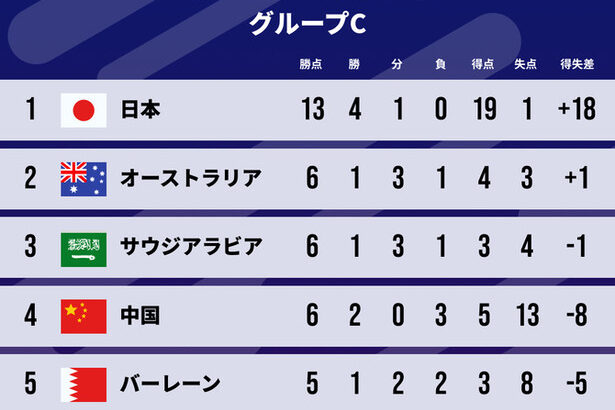 グループC

| | | 勝点 | 勝 | 分 | 負 | 得点 | 失点 | 得失差 |
|---|---|---|---|---|---|---|---|---|
| 1 | 日本 | 13 | 4 | 1 | 0 | 19 | 1 | +18 |
| 2 | オーストラリア | 6 | 1 | 3 | 1 | 4 | 3 | +1 |
| 3 | サウジアラビア | 6 | 1 | 3 | 1 | 3 | 4 | -1 |
| 4 | 中国 | 6 | 2 | 0 | 3 | 5 | 13 | -8 |
| 5 | バーレーン | 5 | 1 | 2 | 2 | 3 | 8 | -5 |